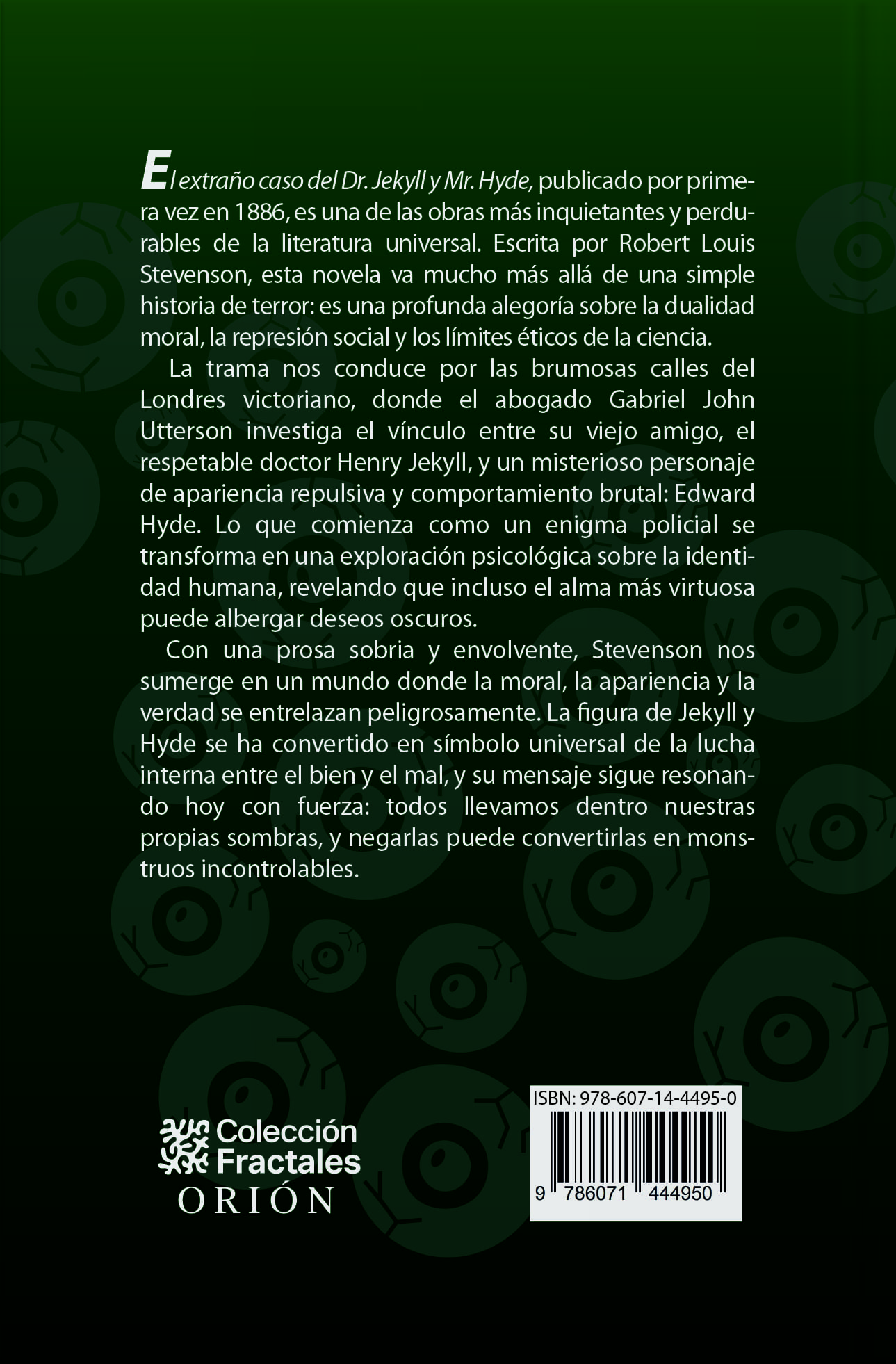 El extraño caso del Dr. Jekyll y Mr. Hyde, publicado por primera vez en 1886, es una de las obras más inquietantes y perdurables de la literatura universal. Escrita por Robert Louis Stevenson, esta novela va mucho más allá de una simple historia de terror: es una profunda alegoría sobre la dualidad moral, la represión social y los límites éticos de la ciencia.

La trama nos conduce por las brumosas calles del Londres victoriano, donde el abogado Gabriel John Utterson investiga el vínculo entre su viejo amigo, el respetable doctor Henry Jekyll, y un misterioso personaje de apariencia repulsiva y comportamiento brutal: Edward Hyde. Lo que comienza como un enigma policial se transforma en una exploración psicológica sobre la identidad humana, revelando que incluso el alma más virtuosa puede albergar deseos oscuros.

Con una prosa sobria y envolvente, Stevenson nos sumerge en un mundo donde la moral, la apariencia y la verdad se entrelazan peligrosamente. La figura de Jekyll y Hyde se ha convertido en símbolo universal de la lucha interna entre el bien y el mal, y su mensaje sigue resonando hoy con fuerza: todos llevamos dentro nuestras propias sombras, y negarlas puede convertirlas en monstruos incontrolables.

Colección
Fractales
ORIÓN

ISBN: 978-607-14-4495-0
9 786071 444950